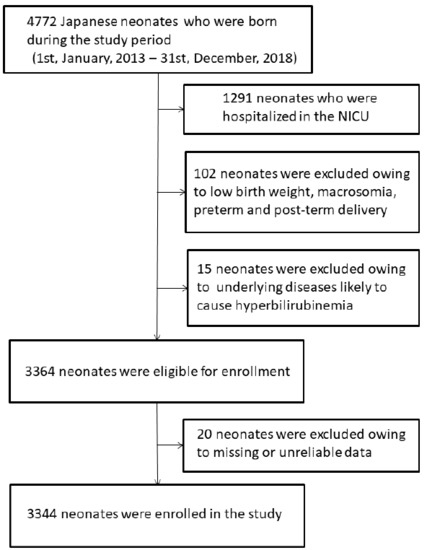 4772 Japanese neonates who were born during the study period (1st, January, 2013 – 31st, December, 2018)

1291 neonates who were hospitalized in the NICU

102 neonates were excluded owing to low birth weight, macrosomia, preterm and post-term delivery

15 neonates were excluded owing to underlying diseases likely to cause hyperbilirubinemia

3364 neonates were eligible for enrollment

20 neonates were excluded owing to missing or unreliable data

3344 neonates were enrolled in the study